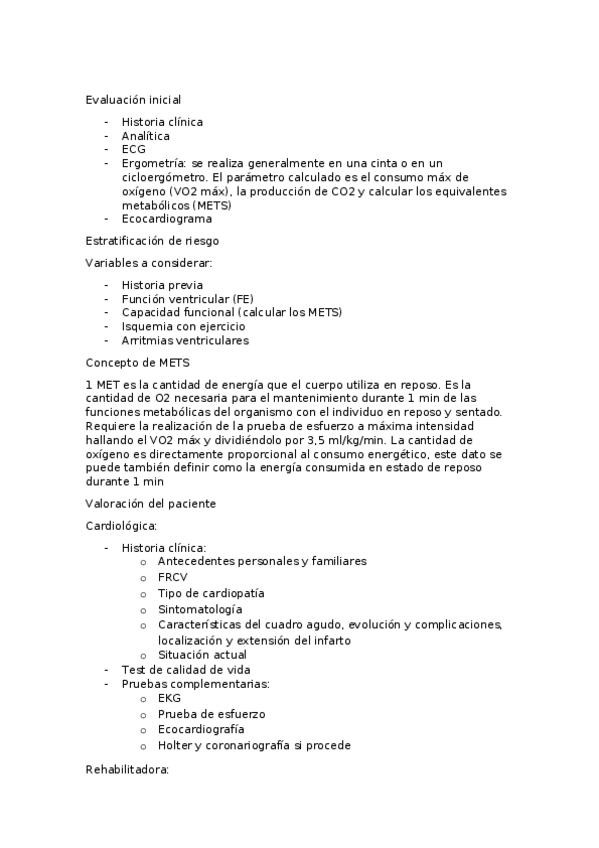 Evaluación inicial

- Historia clínica
- Analítica
- ECG
- Ergometría: se realiza generalmente en una cinta o en un cicloergómetro. El parámetro calculado es el consumo máx de oxígeno (VO2 máx), la producción de CO2 y calcular los equivalentes metabólicos (METS)
- Ecocardiograma

Estratificación de riesgo

Variables a considerar:

- Historia previa
- Función ventricular (FE)
- Capacidad funcional (calcular los METS)
- Isquemia con ejercicio
- Arritmias ventriculares

Concepto de METS

1 MET es la cantidad de energía que el cuerpo utiliza en reposo. Es la cantidad de O2 necesaria para el mantenimiento durante 1 min de las funciones metabólicas del organismo con el individuo en reposo y sentado. Requiere la realización de la prueba de esfuerzo a máxima intensidad hallando el VO2 máx y dividiéndolo por 3,5 ml/kg/min. La cantidad de oxígeno es directamente proporcional al consumo energético, este dato se puede también definir como la energía consumida en estado de reposo durante 1 min

Valoración del paciente

Cardiológica:

- Historia clínica:
  o Antecedentes personales y familiares
  o FRCV
  o Tipo de cardiopatía
  o Sintomatología
  o Características del cuadro agudo, evolución y complicaciones, localización y extensión del infarto
  o Situación actual
- Test de calidad de vida
- Pruebas complementarias:
  o EKG
  o Prueba de esfuerzo
  o Ecocardiografía
  o Holter y coronariografía si procede

Rehabilitadora: